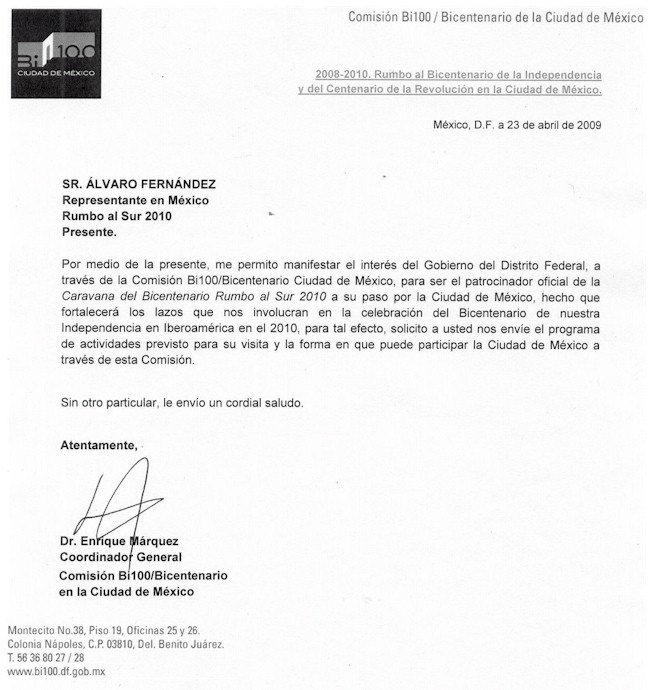 Bi100
CIUDAD DE MÉXICO

Comisión Bi100 / Bicentenario de la Ciudad de México

2008-2010. Rumbo al Bicentenario de la Independencia y del Centenario de la Revolución en la Ciudad de México.

México, D.F. a 23 de abril de 2009

SR. ÁLVARO FERNÁNDEZ
Representante en México
Rumbo al Sur 2010
Presente.

Por medio de la presente, me permito manifestar el interés del Gobierno del Distrito Federal, a través de la Comisión Bi100/Bicentenario Ciudad de México, para ser el patrocinador oficial de la Caravana del Bicentenario Rumbo al Sur 2010 a su paso por la Ciudad de México, hecho que fortalecerá los lazos que nos involucran en la celebración del Bicentenario de nuestra Independencia en Iberoamérica en el 2010, para tal efecto, solicito a usted nos envíe el programa de actividades previsto para su visita y la forma en que puede participar la Ciudad de México a través de esta Comisión.

Sin otro particular, le envío un cordial saludo.

Atentamente,

Dr. Enrique Márquez
Coordinador General
Comisión Bi100/Bicentenario
en la Ciudad de México

Montecito No.38, Piso 19, Oficinas 25 y 26.
Colonia Nápoles, C.P. 03810, Del. Benito Juárez.
T. 56 36 80 27 / 28
www.bi100.df.gob.mx